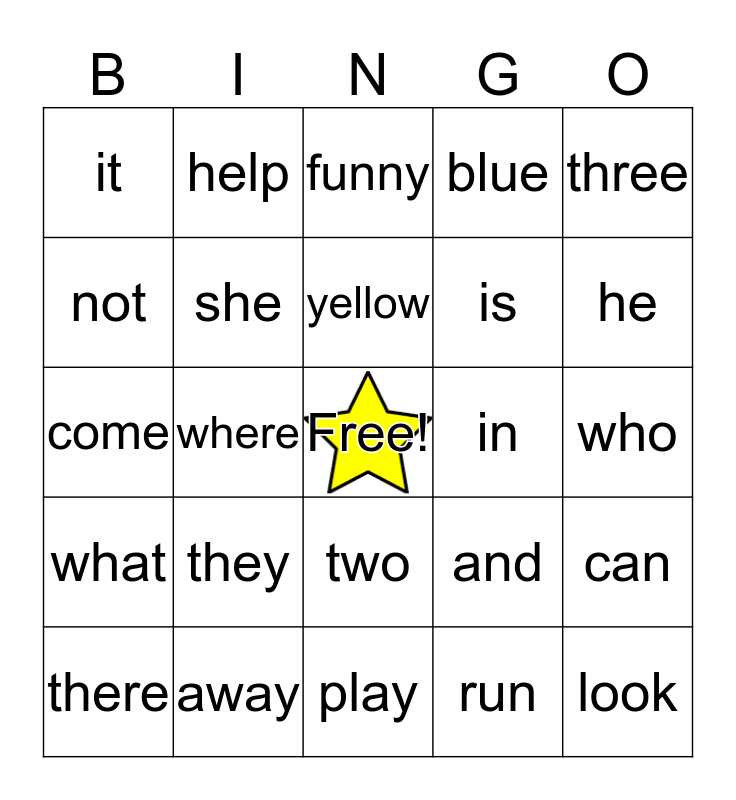 | B | I | N | G | O |
|---|---|---|---|---|
| it | help | funny | blue | three |
| not | she | yellow | is | he |
| come | where | Free! | in | who |
| what | they | two | and | can |
| there | away | play | run | look |